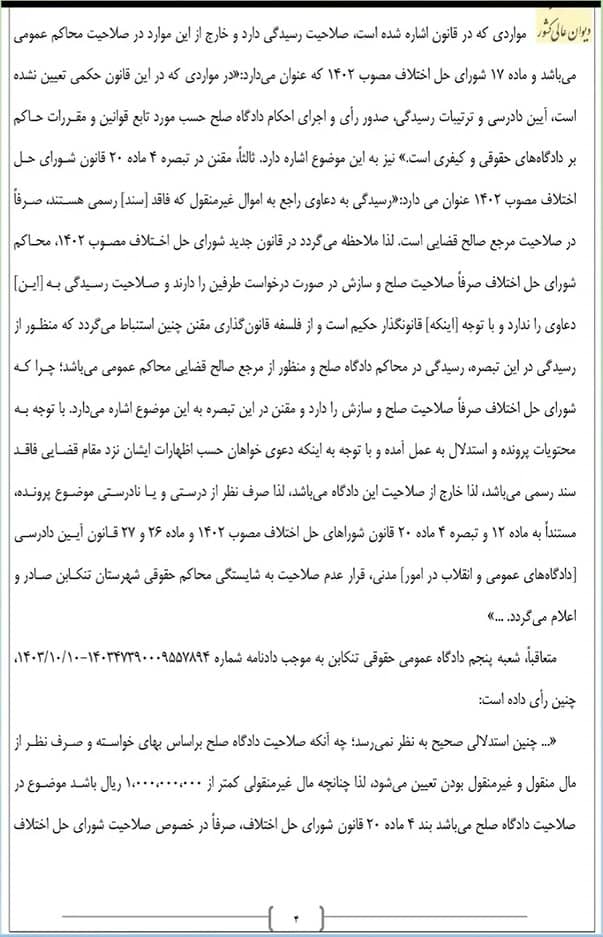 دیوان عالی کشور

مواردی که در قانون اشاره شده است، صلاحیت رسیدگی دارد و خارج از این موارد در صلاحیت محاکم عمومی می‌باشد و ماده ۱۷ شورای حل اختلاف مصوب ۱۴۰۲ که عنوان می‌دارد:«در مواردی که در این قانون حکمی تعیین نشده است، آیین دادرسی و ترتیبات رسیدگی، صدور رأی و اجرای احکام دادگاه صلح حسب مورد تابع قوانین و مقررات حاکم بر دادگاه‌های حقوقی و کیفری است.» نیز به این موضوع اشاره دارد. ثالثاً، مقنن در تبصره ۴ ماده ۲۰ قانون شورای حل اختلاف مصوب ۱۴۰۲ عنوان می دارد:«رسیدگی به دعاوی راجع به اموال غیرمنقول که فاقد [سند] رسمی هستند، صرفاً در صلاحیت مرجع صالح قضایی است. لذا ملاحظه می‌گردد در قانون جدید شورای حل اختلاف مصوب ۱۴۰۲، محاکم شورای حل اختلاف صرفاً صلاحیت صلح و سازش در صورت درخواست طرفین را دارند و صلاحیت رسیدگی به [این] دعاوی را ندارد و با توجه [اینکه] قانونگذار حکیم است و از فلسفه قانون‌گذاری مقنن چنین استنباط می‌گردد که منظور از رسیدگی در این تبصره، رسیدگی در محاکم دادگاه صلح و منظور از مرجع صالح قضایی محاکم عمومی می‌باشد؛ چرا که شورای حل اختلاف صرفاً صلاحیت صلح و سازش را دارد و مقنن در این تبصره به این موضوع اشاره می‌دارد. با توجه به محتویات پرونده و استدلال به عمل آمده و با توجه به اینکه دعوی خواهان حسب اظهارات ایشان نزد مقام قضایی فاقد سند رسمی می‌باشد، لذا خارج از صلاحیت این دادگاه می‌باشد، لذا صرف نظر از درستی و یا نادرستی موضوع پرونده، مستنداً به ماده ۱۲ و تبصره ۴ ماده ۲۰ قانون شوراهای حل اختلاف مصوب ۱۴۰۲ و ماده ۲۶ و ۲۷ قانون آیین دادرسی [دادگاه‌های عمومی و انقلاب در امور] مدنی، قرار عدم صلاحیت به شایستگی محاکم حقوقی شهرستان تنکابن صادر و اعلام می‌گردد. ...»

متعاقباً، شعبه پنجم دادگاه عمومی حقوقی تنکابن به موجب دادنامه شماره ۱۴۰۳۴۷۳۹۰۰۰۹۵۵۷۸۹۴-۱۴۰۳/۱۰/۱۰، چنین رأی داده است:

«... چنین استدلالی صحیح به نظر نمی‌رسد؛ چه آنکه صلاحیت دادگاه صلح براساس بهای خواسته و صرف نظر از مال منقول و غیرمنقول بودن تعیین می‌شود، لذا چنانچه مال غیرمنقولی کمتر از ۱،۰۰۰،۰۰۰،۰۰۰ ریال باشد موضوع در صلاحیت دادگاه صلح می‌باشد بند ۴ ماده ۲۰ قانون شورای حل اختلاف، صرفاً در خصوص صلاحیت شورای حل اختلاف

۲